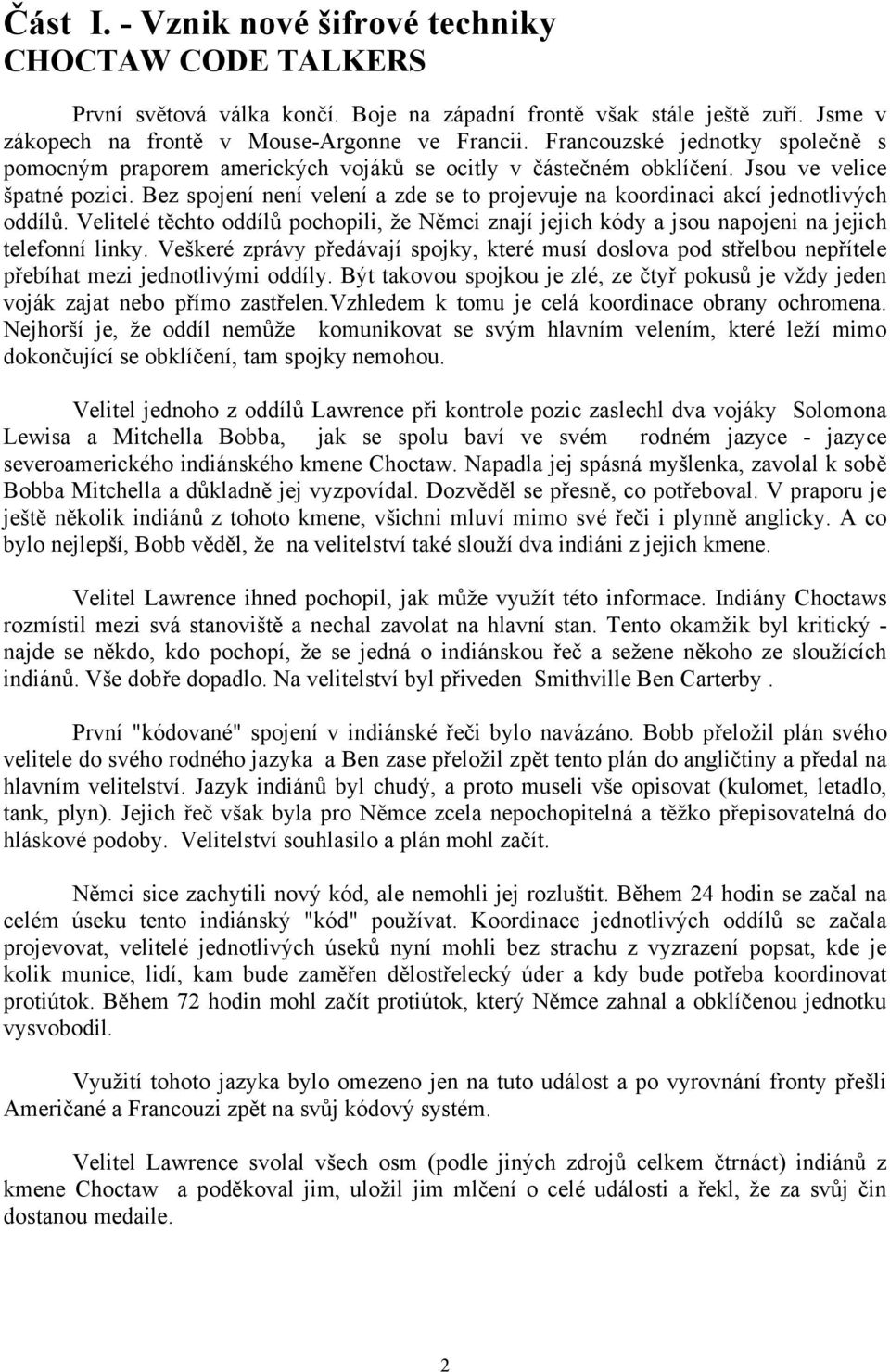 Část I. - Vznik nové šifrové techniky
CHOCTAW CODE TALKERS

První světová válka končí. Boje na západní frontě však stále ještě zuří. Jsme v zákopech na frontě v Mouse-Argonne ve Francii. Francouzské jednotky společně s pomocným praporem amerických vojáků se ocitly v částečném obklíčení. Jsou ve velice špatné pozici. Bez spojení není velení a zde se to projevuje na koordinaci akcí jednotlivých oddílů. Velitelé těchto oddílů pochopili, že Němci znají jejich kódy a jsou napojeni na jejich telefonní linky. Veškeré zprávy předávají spojky, které musí doslova pod střelbou nepřítele přebíhat mezi jednotlivými oddíly. Být takovou spojkou je zlé, ze čtyř pokusů je vždy jeden voják zajat nebo přímo zastřelen.Vzhledem k tomu je celá koordinace obrany ochromena. Nejhorší je, že oddíl nemůže komunikovat se svým hlavním velením, které leží mimo dokončující se obklíčení, tam spojky nemohou.

Velitel jednoho z oddílů Lawrence při kontrole pozic zaslechl dva vojáky Solomona Lewisa a Mitchella Bobba, jak se spolu baví ve svém rodném jazyce - jazyce severoamerického indiánského kmene Choctaw. Napadla jej spásná myšlenka, zavolal k sobě Bobba Mitchella a důkladně jej vyzpovídal. Dozvěděl se přesně, co potřeboval. V praporu je ještě několik indiánů z tohoto kmene, všichni mluví mimo své řeči i plynně anglicky. A co bylo nejlepší, Bobb věděl, že na velitelství také slouží dva indiáni z jejich kmene.

Velitel Lawrence ihned pochopil, jak může využít této informace. Indiány Choctaws rozmístil mezi svá stanoviště a nechal zavolat na hlavní stan. Tento okamžik byl kritický - najde se někdo, kdo pochopí, že se jedná o indiánskou řeč a sežene někoho ze sloužících indiánů. Vše dobře dopadlo. Na velitelství byl přiveden Smithville Ben Carterby .

První "kódované" spojení v indiánské řeči bylo navázáno. Bobb přeložil plán svého velitele do svého rodného jazyka a Ben zase přeložil zpět tento plán do angličtiny a předal na hlavním velitelství. Jazyk indiánů byl chudý, a proto museli vše opisovat (kulomet, letadlo, tank, plyn). Jejich řeč však byla pro Němce zcela nepochopitelná a těžko přepisovatelná do hláskové podoby. Velitelství souhlasilo a plán mohl začít.

Němci sice zachytili nový kód, ale nemohli jej rozluštit. Během 24 hodin se začal na celém úseku tento indiánský "kód" používat. Koordinace jednotlivých oddílů se začala projevovat, velitelé jednotlivých úseků nyní mohli bez strachu z vyzrazení popsat, kde je kolik munice, lidí, kam bude zaměřen dělostřelecký úder a kdy bude potřeba koordinovat protiútok. Během 72 hodin mohl začít protiútok, který Němce zahnal a obklíčenou jednotku vysvobodil.

Využití tohoto jazyka bylo omezeno jen na tuto událost a po vyrovnání fronty přešli Američané a Francouzi zpět na svůj kódový systém.

Velitel Lawrence svolal všech osm (podle jiných zdrojů celkem čtrnáct) indiánů z kmene Choctaw a poděkoval jim, uložil jim mlčení o celé události a řekl, že za svůj čin dostanou medaile.

2